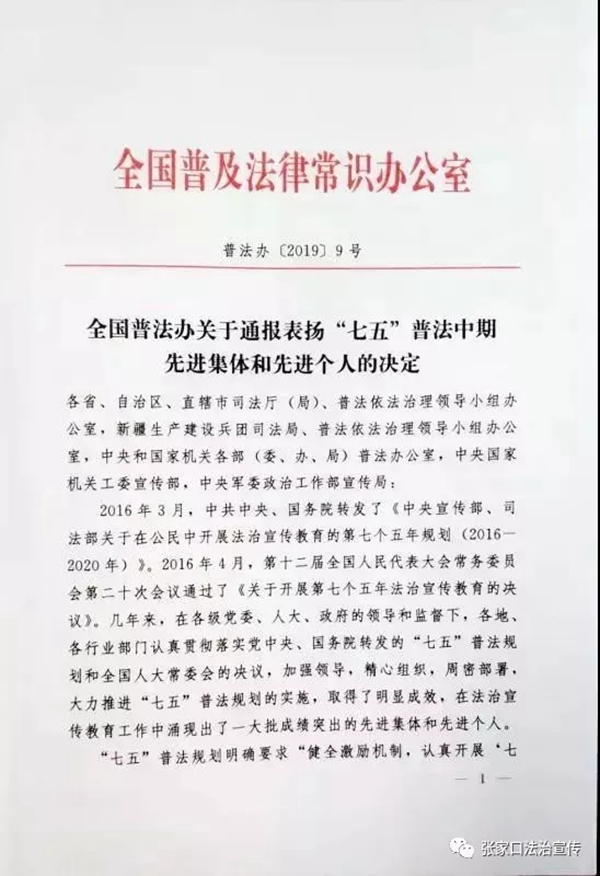 全国普及法律常识办公室

普法办〔2019〕9号

全国普法办关于通报表扬“七五”普法中期先进集体和先进个人的决定

各省、自治区、直辖市司法厅（局）、普法依法治理领导小组办公室，新疆生产建设兵团司法局、普法依法治理领导小组办公室，中央和国家机关各部（委、办、局）普法办公室，中央国家机关工委宣传部，中央军委政治工作部宣传局：

2016年3月，中共中央、国务院转发了《中央宣传部、司法部关于在公民中开展法治宣传教育的第七个五年规划（2016—2020年）》。2016年4月，第十二届全国人民代表大会常务委员会第二十次会议通过了《关于开展第七个五年法治宣传教育的决议》。几年来，在各级党委、人大、政府的领导和监督下，各地、各行业部门认真贯彻落实党中央、国务院转发的“七五”普法规划和全国人大常委会的决议，加强领导，精心组织，周密部署，大力推进“七五”普法规划的实施，取得了明显成效，在法治宣传教育工作中涌现出了一大批成绩突出的先进集体和先进个人。

“七五”普法规划明确要求“健全激励机制，认真开展‘七

— 1 —

张家口法治宣传